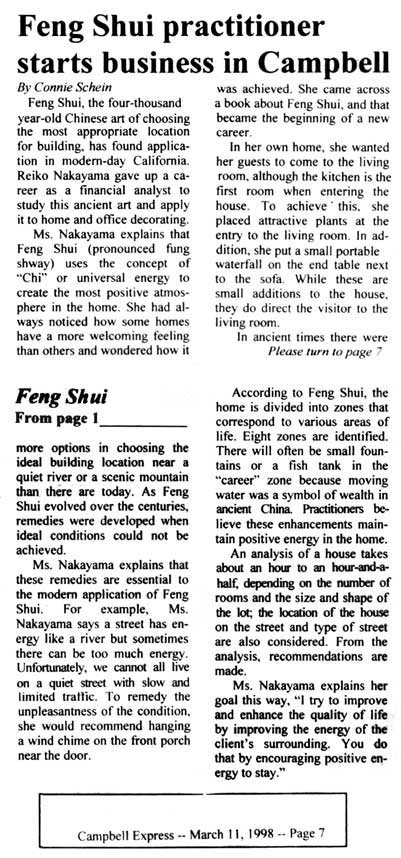 Feng Shui practitioner starts business in Campbell

By Connie Schein

Feng Shui, the four-thousand year-old Chinese art of choosing the most appropriate location for building, has found application in modern-day California. Reiko Nakayama gave up a career as a financial analyst to study this ancient art and apply it to home and office decorating.

Ms. Nakayama explains that Feng Shui (pronounced fung shway) uses the concept of "Chi" or universal energy to create the most positive atmosphere in the home. She had always noticed how some homes have a more welcoming feeling than others and wondered how it was achieved. She came across a book about Feng Shui, and that became the beginning of a new career.

In her own home, she wanted her guests to come to the living room, although the kitchen is the first room when entering the house. To achieve this, she placed attractive plants at the entry to the living room. In addition, she put a small portable waterfall on the end table next to the sofa. While these are small additions to the house, they do direct the visitor to the living room.

In ancient times there were

Please turn to page 7

Feng Shui

From page 1

more options in choosing the ideal building location near a quiet river or a scenic mountain than there are today. As Feng Shui evolved over the centuries, remedies were developed when ideal conditions could not be achieved.

Ms. Nakayama explains that these remedies are essential to the modern application of Feng Shui. For example, Ms. Nakayama says a street has energy like a river but sometimes there can be too much energy. Unfortunately, we cannot all live on a quiet street with slow and limited traffic. To remedy the unpleasantness of the condition, she would recommend hanging a wind chime on the front porch near the door.

According to Feng Shui, the home is divided into zones that correspond to various areas of life. Eight zones are identified. There will often be small fountains or a fish tank in the "career" zone because moving water was a symbol of wealth in ancient China. Practitioners believe these enhancements maintain positive energy in the home.

An analysis of a house takes about an hour to an hour-and-a-half, depending on the number of rooms and the size and shape of the lot; the location of the house on the street and type of street are also considered. From the analysis, recommendations are made.

Ms. Nakayama explains her goal this way, "I try to improve and enhance the quality of life by improving the energy of the client's surrounding. You do that by encouraging positive energy to stay."

Campbell Express -- March 11, 1998 -- Page 7